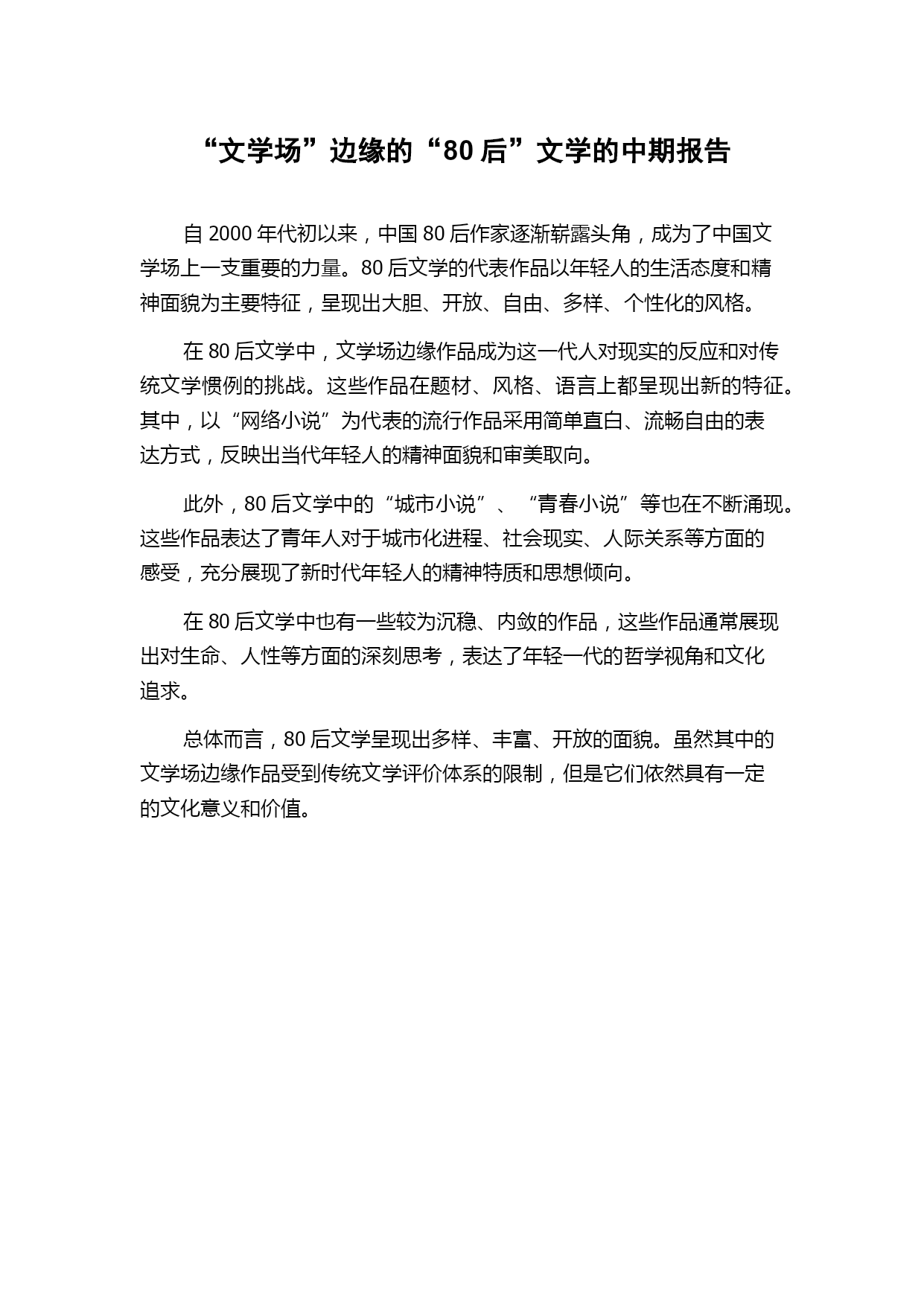 “文学场”边缘的“80 后”文学的中期报告

自 2000 年代初以来，中国 80 后作家逐渐崭露头角，成为了中国文学场上一支重要的力量。80 后文学的代表作品以年轻人的生活态度和精神面貌为主要特征，呈现出大胆、开放、自由、多样、个性化的风格。

在 80 后文学中，文学场边缘作品成为这一代人对现实的反应和对传统文学惯例的挑战。这些作品在题材、风格、语言上都呈现出新的特征。其中，以“网络小说”为代表的流行作品采用简单直白、流畅自由的表达方式，反映出当代年轻人的精神面貌和审美取向。

此外，80 后文学中的“城市小说”、“青春小说”等也在不断涌现。这些作品表达了青年人对于城市化进程、社会现实、人际关系等方面的感受，充分展现了新时代年轻人的精神特质和思想倾向。

在 80 后文学中也有一些较为沉稳、内敛的作品，这些作品通常展现出对生命、人性等方面的深刻思考，表达了年轻一代的哲学视角和文化追求。

总体而言，80 后文学呈现出多样、丰富、开放的面貌。虽然其中的文学场边缘作品受到传统文学评价体系的限制，但是它们依然具有一定的文化意义和价值。